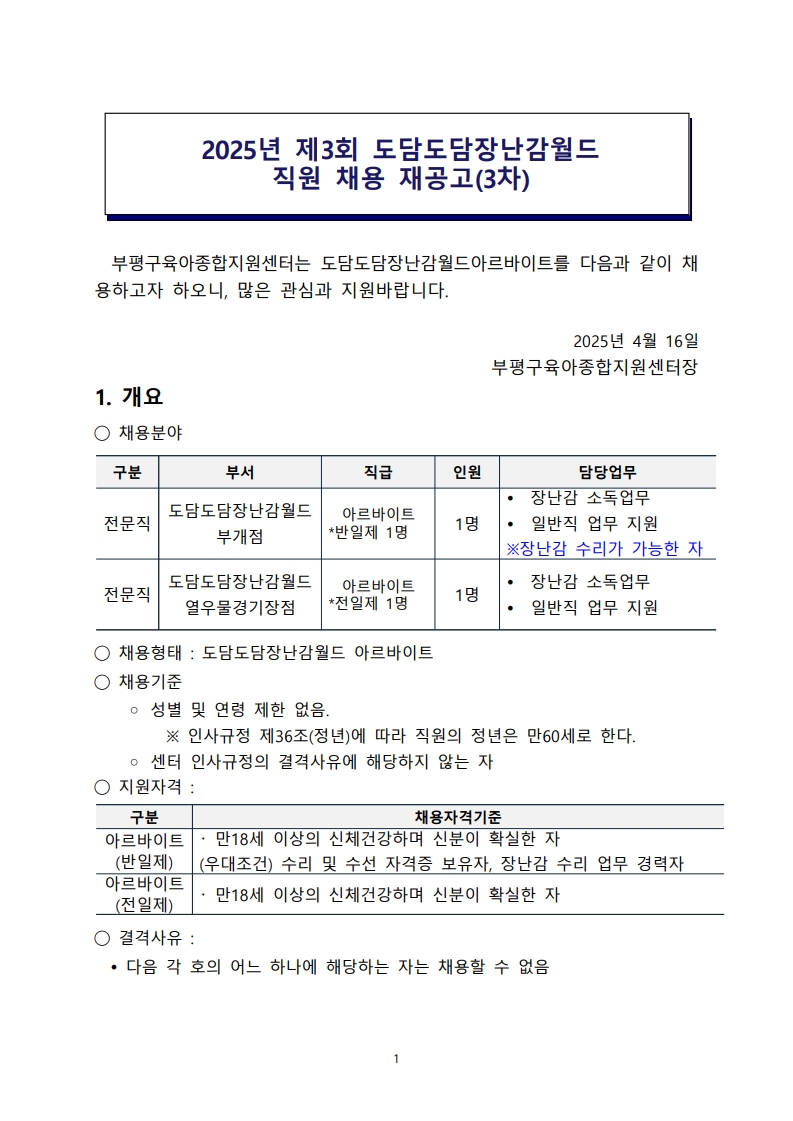 2025년 제3회 도담도담장난감월드
직원 채용 재공고(3차)

부평구육아종합지원센터는 도담도담장난감월드아르바이트를 다음과 같이 채용하고자 하오니, 많은 관심과 지원바랍니다.

2025년 4월 16일
부평구육아종합지원센터장

1. 개요

○ 채용분야

| 구분 | 부서 | 직급 | 인원 | 담당업무 |
|---|---|---|---|---|
| 전문직 | 도담도담장난감월드 부개점 | 아르바이트 *반일제 1명 | 1명 | • 장난감 소독업무 • 일반직 업무 지원 ※장난감 수리가 가능한 자 |
| 전문직 | 도담도담장난감월드 열우물경기장점 | 아르바이트 *전일제 1명 | 1명 | • 장난감 소독업무 • 일반직 업무 지원 |

○ 채용형태 : 도담도담장난감월드 아르바이트
○ 채용기준
○ 성별 및 연령 제한 없음.
※ 인사규정 제36조(정년)에 따라 직원의 정년은 만60세로 한다.
○ 센터 인사규정의 결격사유에 해당하지 않는 자
○ 지원자격 :

| 구분 | 채용자격기준 |
|---|---|
| 아르바이트 (반일제) | · 만18세 이상의 신체건강하며 신분이 확실한 자 (우대조건) 수리 및 수선 자격증 보유자, 장난감 수리 업무 경력자 |
| 아르바이트 (전일제) | · 만18세 이상의 신체건강하며 신분이 확실한 자 |

○ 결격사유 :
• 다음 각 호의 어느 하나에 해당하는 자는 채용할 수 없음

1